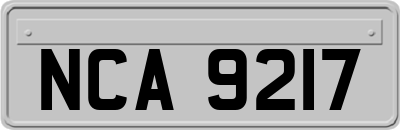 NCA 9217